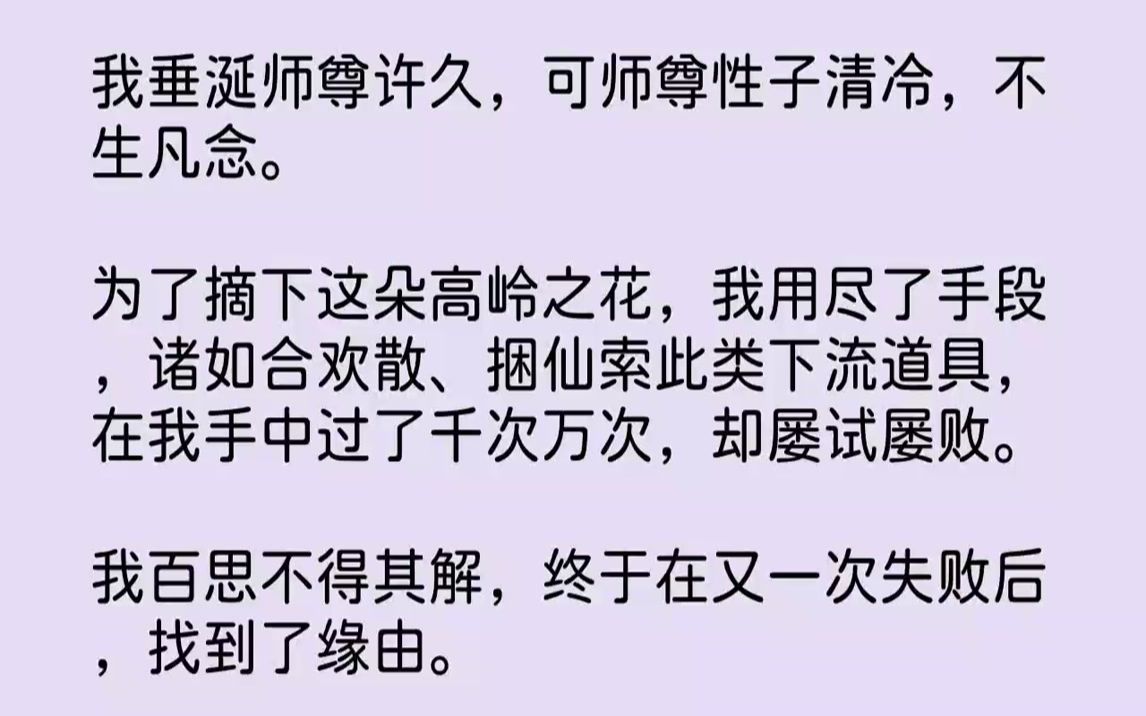 我垂涎师尊许久，可师尊性子清冷，不生凡念。

为了摘下这朵高岭之花，我用尽了手段，诸如合欢散、捆仙索此类下流道具，在我手中过了千次万次，却屡试屡败。

我百思不得其解，终于在又一次失败后，找到了缘由。